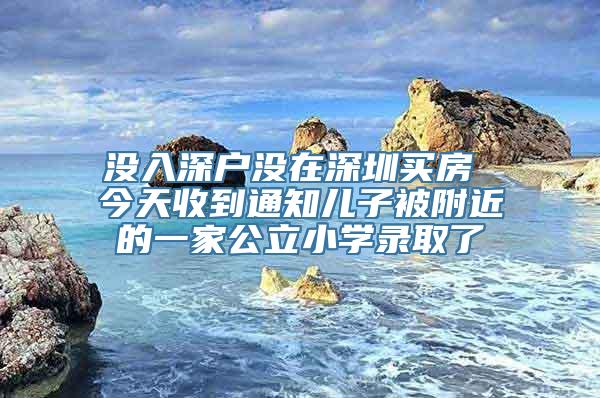 没入深户没在深圳买房
今天收到通知儿子被附近的一家公立小学录取了